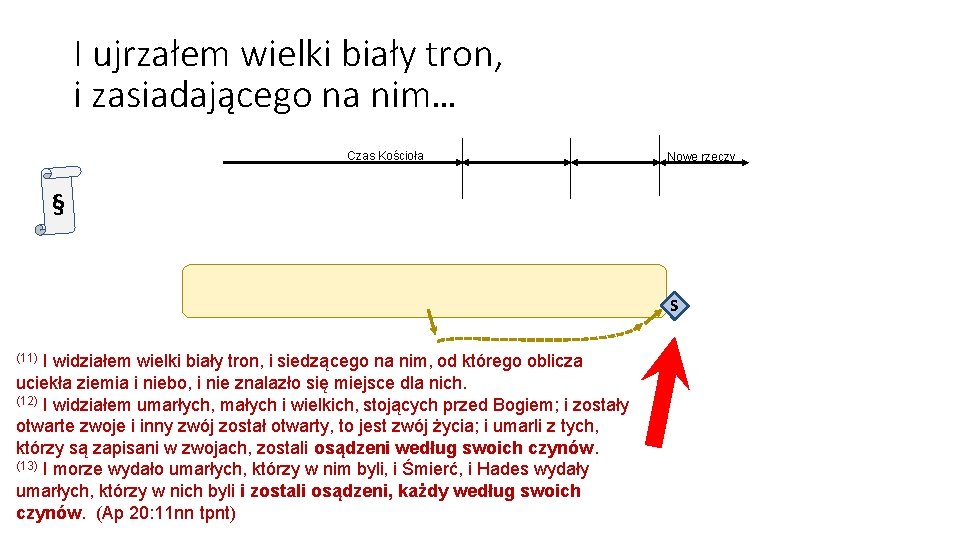 I ujrzałem wielki biały tron,
i zasiadającego na nim...

Czas Kościoła

Nowe rzeczy

§

S

(11) I widziałem wielki biały tron, i siedzącego na nim, od którego oblicza uciekła ziemia i niebo, i nie znalazło się miejsce dla nich.
(12) I widziałem umarłych, małych i wielkich, stojących przed Bogiem; i zostały otwarte zwoje i inny zwój został otwarty, to jest zwój życia; i umarli z tych, którzy są zapisani w zwojach, zostali osądzeni według swoich czynów.
(13) I morze wydało umarłych, którzy w nim byli, i Śmierć, i Hades wydały umarłych, którzy w nich byli i zostali osądzeni, każdy według swoich czynów. (Ap 20:11nn tpnt)